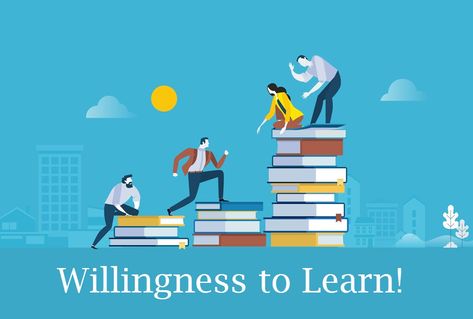 Willingness to Learn!